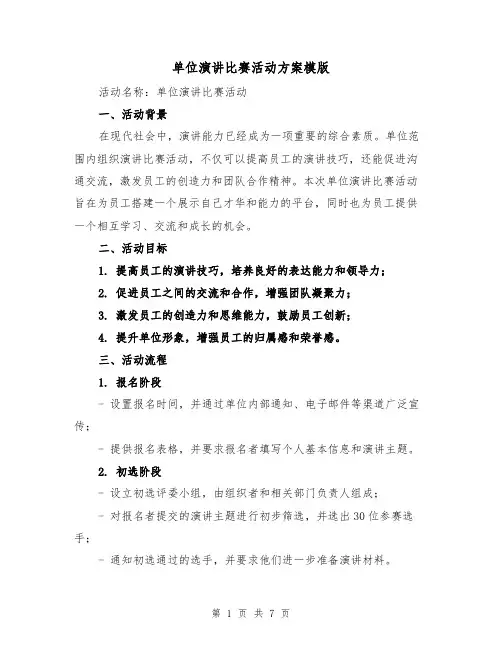 单位演讲比赛活动方案模版

活动名称：单位演讲比赛活动

一、活动背景

在现代社会中，演讲能力已经成为一项重要的综合素质。单位范围内组织演讲比赛活动，不仅可以提高员工的演讲技巧，还能促进沟通交流，激发员工的创造力和团队合作精神。本次单位演讲比赛活动旨在为员工搭建一个展示自己才华和能力的平台，同时也为员工提供一个相互学习、交流和成长的机会。

二、活动目标

1. 提高员工的演讲技巧，培养良好的表达能力和领导力；

2. 促进员工之间的交流和合作，增强团队凝聚力；

3. 激发员工的创造力和思维能力，鼓励员工创新；

4. 提升单位形象，增强员工的归属感和荣誉感。

三、活动流程

1. 报名阶段

- 设置报名时间，并通过单位内部通知、电子邮件等渠道广泛宣传；

- 提供报名表格，并要求报名者填写个人基本信息和演讲主题。

2. 初选阶段

- 设立初选评委小组，由组织者和相关部门负责人组成；

- 对报名者提交的演讲主题进行初步筛选，并选出30位参赛选手；

- 通知初选通过的选手，并要求他们进一步准备演讲材料。

第 1 页 共 7 页